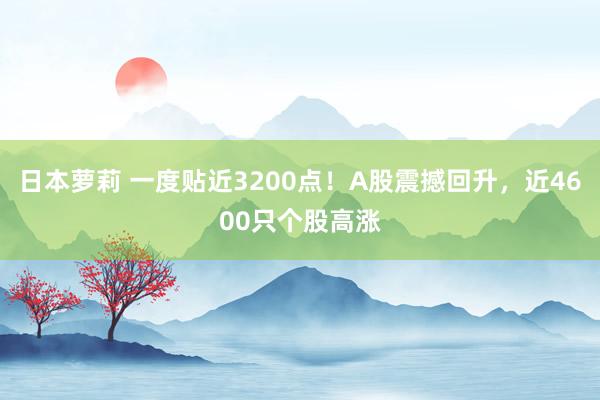 日本萝莉 一度贴近3200点！A股震撼回升，近4600只个股高涨